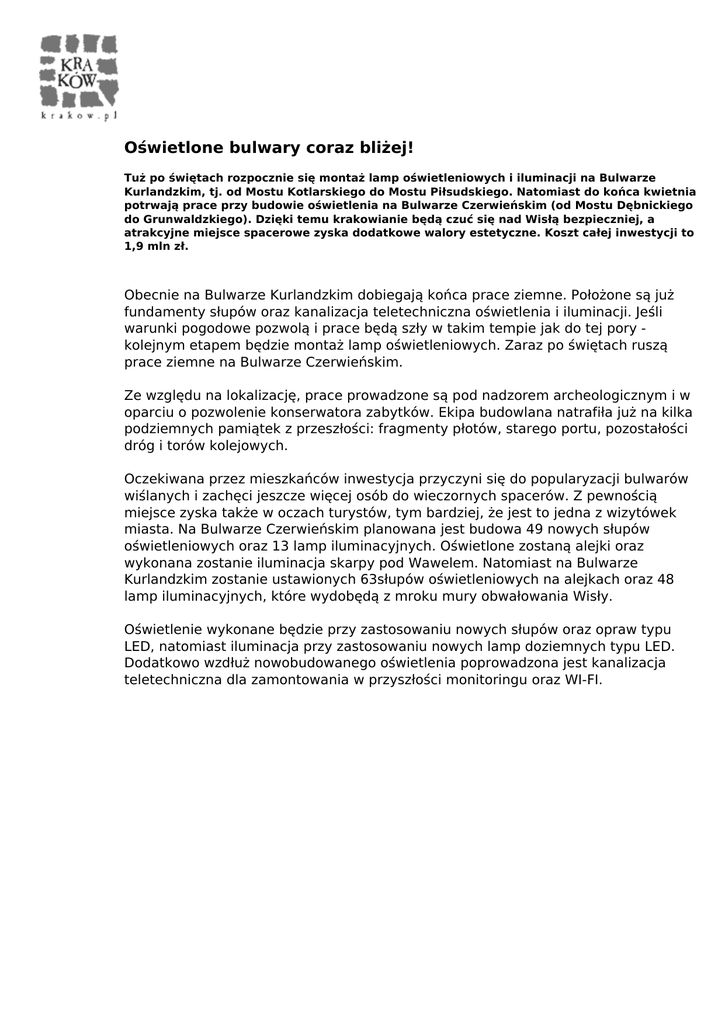 KRA
KÓW
krakow.pl

Oświetlone bulwary coraz bliżej!

Tuż po świętach rozpocznie się montaż lamp oświetleniowych i iluminacji na Bulwarze Kurlandzkim, tj. od Mostu Kotlarskiego do Mostu Piłsudskiego. Natomiast do końca kwietnia potrwają prace przy budowie oświetlenia na Bulwarze Czerwieńskim (od Mostu Dębnickiego do Grunwaldzkiego). Dzięki temu krakowianie będą czuć się nad Wisłą bezpieczniej, a atrakcyjne miejsce spacerowe zyska dodatkowe walory estetyczne. Koszt całej inwestycji to 1,9 mln zł.

Obecnie na Bulwarze Kurlandzkim dobiegają końca prace ziemne. Położone są już fundamenty słupów oraz kanalizacja teletechniczna oświetlenia i iluminacji. Jeśli warunki pogodowe pozwolą i prace będą szły w takim tempie jak do tej pory - kolejnym etapem będzie montaż lamp oświetleniowych. Zaraz po świętach ruszą prace ziemne na Bulwarze Czerwieńskim.

Ze względu na lokalizację, prace prowadzone są pod nadzorem archeologicznym i w oparciu o pozwolenie konserwatora zabytków. Ekipa budowlana natrafiła już na kilka podziemnych pamiątek z przeszłości: fragmenty płotów, starego portu, pozostałości dróg i torów kolejowych.

Oczekiwana przez mieszkańców inwestycja przyczyni się do popularyzacji bulwarów wiślanych i zachęci jeszcze więcej osób do wieczornych spacerów. Z pewnością miejsce zyska także w oczach turystów, tym bardziej, że jest to jedna z wizytówek miasta. Na Bulwarze Czerwieńskim planowana jest budowa 49 nowych słupów oświetleniowych oraz 13 lamp iluminacyjnych. Oświetlone zostaną alejki oraz wykonana zostanie iluminacja skarpy pod Wawelem. Natomiast na Bulwarze Kurlandzkim zostanie ustawionych 63słupów oświetleniowych na alejkach oraz 48 lamp iluminacyjnych, które wydobędą z mroku mury obwałowania Wisły.

Oświetlenie wykonane będzie przy zastosowaniu nowych słupów oraz opraw typu LED, natomiast iluminacja przy zastosowaniu nowych lamp doziemnych typu LED. Dodatkowo wzdłuż nowobudowanego oświetlenia poprowadzona jest kanalizacja teletechniczna dla zamontowania w przyszłości monitoringu oraz WI-FI.